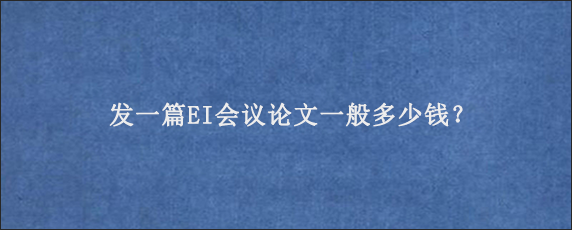 发一篇EI会议论文一般多少钱?